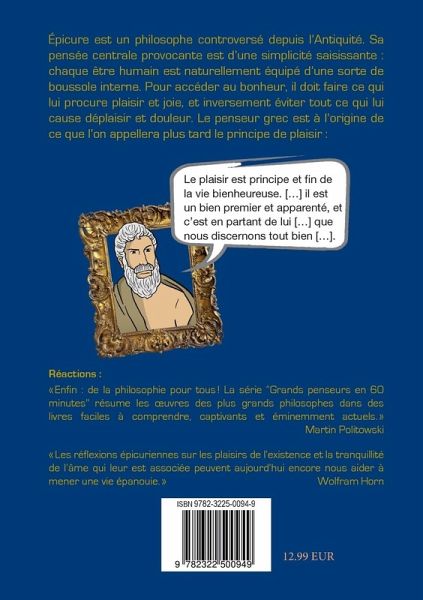 Épicure est un philosophe controversé depuis l'Antiquité. Sa pensée centrale provocante est d'une simplicité saisissante : chaque être humain est naturellement équipé d'une sorte de boussole interne. Pour accéder au bonheur, il doit faire ce qui lui procure plaisir et joie, et inversement éviter tout ce qui lui cause déplaisir et douleur. Le penseur grec est à l'origine de ce que l'on appellera plus tard le principe de plaisir :

Le plaisir est principe et fin de la vie bienheureuse. [...] il est un bien premier et apparenté, et c'est en partant de lui [...] que nous discernons tout bien [...].

Réactions :

«Enfin : de la philosophie pour tous ! La série "Grands penseurs en 60 minutes" résume les œuvres des plus grands philosophes dans des livres faciles à comprendre, captivants et éminemment actuels.»
Martin Politowski

«Les réflexions épicuriennes sur les plaisirs de l'existence et la tranquillité de l'âme qui leur est associée peuvent aujourd'hui encore nous aider à mener une vie épanouie.»
Wolfram Horn

ISBN 9782-3225-0094-9

9 782322 500949

12.99 EUR